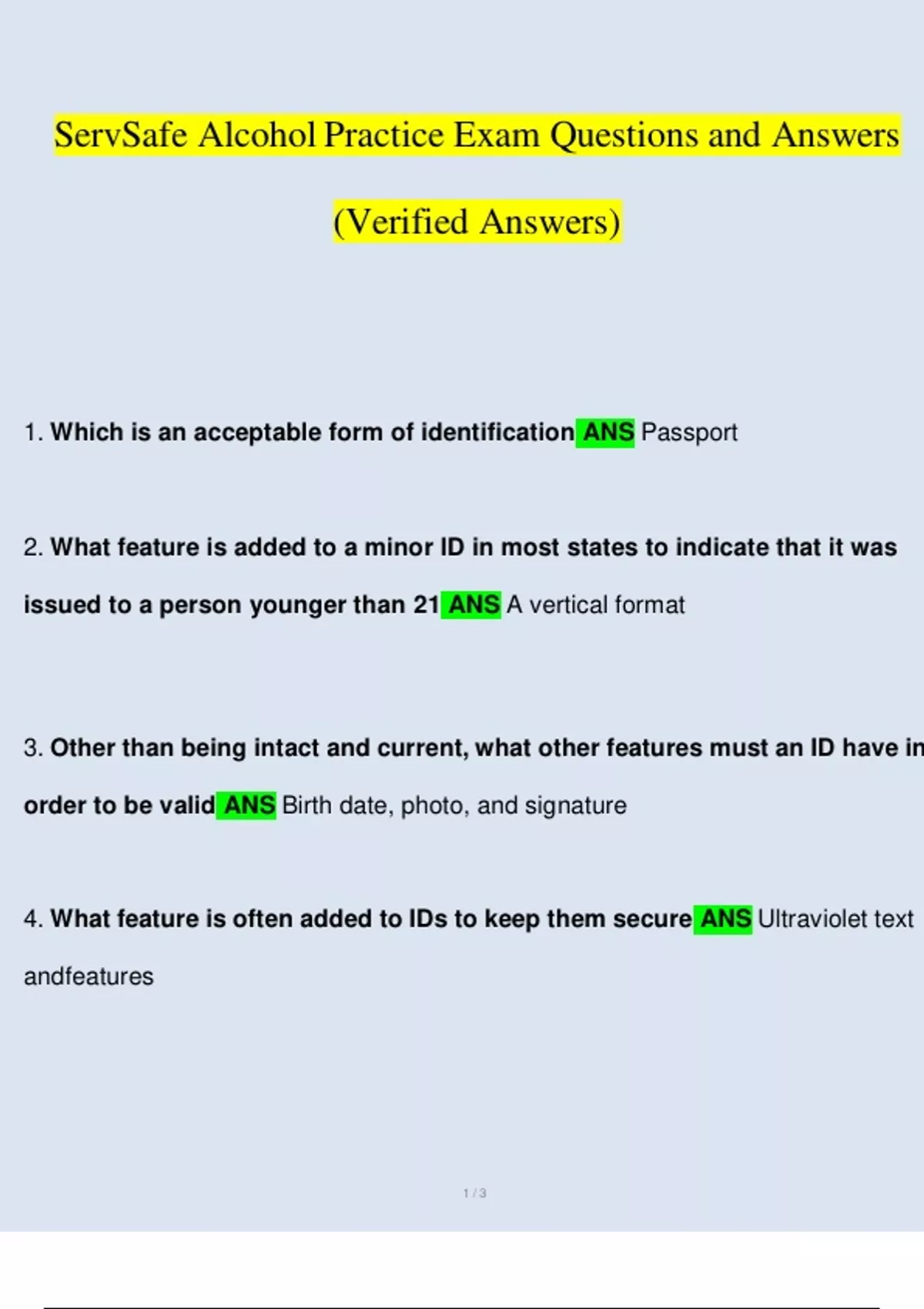 ServSafe Alcohol Practice Exam Questions and Answers

(Verified Answers)

1. Which is an acceptable form of identification ANS Passport

2. What feature is added to a minor ID in most states to indicate that it was issued to a person younger than 21 ANS A vertical format

3. Other than being intact and current, what other features must an ID have in order to be valid ANS Birth date, photo, and signature

4. What feature is often added to IDs to keep them secure ANS Ultraviolet text andfeatures

1 / 3